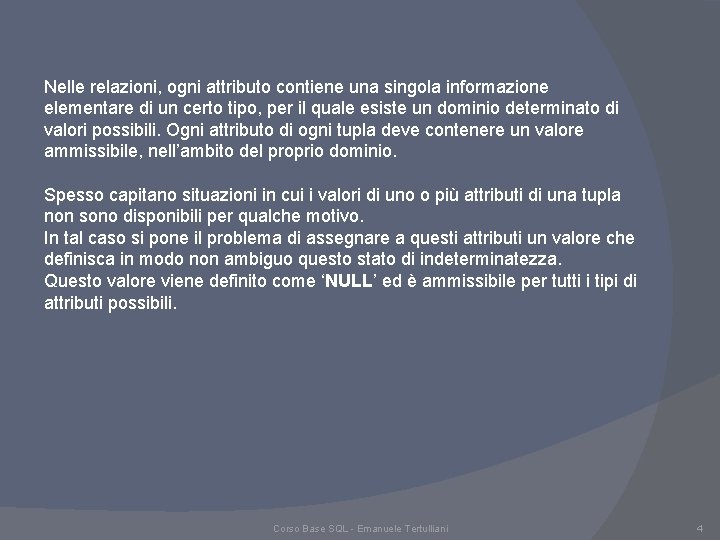 Nelle relazioni, ogni attributo contiene una singola informazione elementare di un certo tipo, per il quale esiste un dominio determinato di valori possibili. Ogni attributo di ogni tupla deve contenere un valore ammissibile, nell'ambito del proprio dominio.

Spesso capitano situazioni in cui i valori di uno o più attributi di una tupla non sono disponibili per qualche motivo.
In tal caso si pone il problema di assegnare a questi attributi un valore che definisca in modo non ambiguo questo stato di indeterminatezza.
Questo valore viene definito come 'NULL' ed è ammissibile per tutti i tipi di attributi possibili.

Corso Base SQL - Emanuele Tertulliani

4